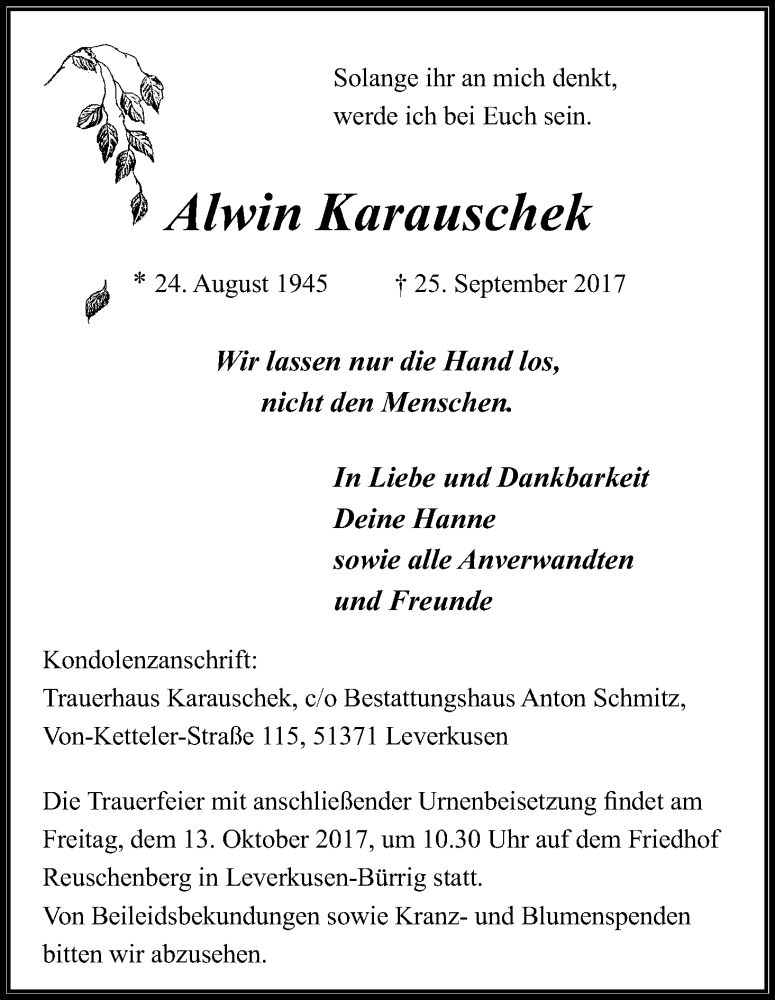 Solange ihr an mich denkt,
werde ich bei Euch sein.

Alwin Karauschek

* 24. August 1945 † 25. September 2017

Wir lassen nur die Hand los,
nicht den Menschen.

In Liebe und Dankbarkeit
Deine Hanne
sowie alle Anverwandten
und Freunde

Kondolenzanschrift:
Trauerhaus Karauschek, c/o Bestattungshaus Anton Schmitz,
Von-Ketteler-Straße 115, 51371 Leverkusen

Die Trauerfeier mit anschließender Urnenbeisetzung findet am Freitag, dem 13. Oktober 2017, um 10.30 Uhr auf dem Friedhof Reuschenberg in Leverkusen-Bürrig statt.
Von Beileidsbekundungen sowie Kranz- und Blumenspenden bitten wir abzusehen.